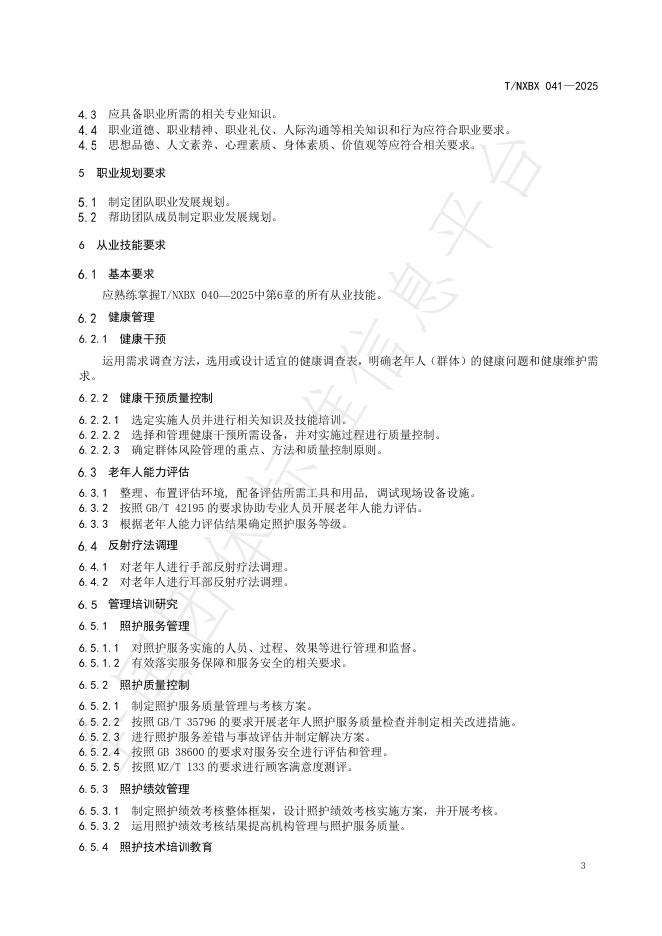 T/NXBX 041—2025

4.3 应具备职业所需的相关专业知识。
4.4 职业道德、职业精神、职业礼仪、人际沟通等相关知识和行为应符合职业要求。
4.5 思想品德、人文素养、心理素质、身体素质、价值观等应符合相关要求。

5 职业规划要求

5.1 制定团队职业发展规划。
5.2 帮助团队成员制定职业发展规划。

6 从业技能要求

6.1 基本要求

应熟练掌握T/NXBX 040—2025中第6章的所有从业技能。

6.2 健康管理

6.2.1 健康干预

运用需求调查方法，选用或设计适宜的健康调查表，明确老年人（群体）的健康问题和健康维护需求。

6.2.2 健康干预质量控制

6.2.2.1 选定实施人员并进行相关知识及技能培训。
6.2.2.2 选择和管理健康干预所需设备，并对实施过程进行质量控制。
6.2.2.3 确定群体风险管理的重点、方法和质量控制原则。

6.3 老年人能力评估

6.3.1 整理、布置评估环境，配备评估所需工具和用品，调试现场设备设施。
6.3.2 按照GB/T 42195的要求协助专业人员开展老年人能力评估。
6.3.3 根据老年人能力评估结果确定照护服务等级。

6.4 反射疗法调理

6.4.1 对老年人进行手部反射疗法调理。
6.4.2 对老年人进行耳部反射疗法调理。

6.5 管理培训研究

6.5.1 照护服务管理

6.5.1.1 对照护服务实施的人员、过程、效果等进行管理和监督。
6.5.1.2 有效落实服务保障和服务安全的相关要求。

6.5.2 照护质量控制

6.5.2.1 制定照护服务质量管理与考核方案。
6.5.2.2 按照GB/T 35796的要求开展老年人照护服务质量检查并制定相关改进措施。
6.5.2.3 进行照护服务差错与事故评估并制定解决方案。
6.5.2.4 按照GB 38600的要求对服务安全进行评估和管理。
6.5.2.5 按照MZ/T 133的要求进行顾客满意度测评。

6.5.3 照护绩效管理

6.5.3.1 制定照护绩效考核整体框架，设计照护绩效考核实施方案，并开展考核。
6.5.3.2 运用照护绩效考核结果提高机构管理与照护服务质量。

6.5.4 照护技术培训教育

3

全国团体标准信息平台